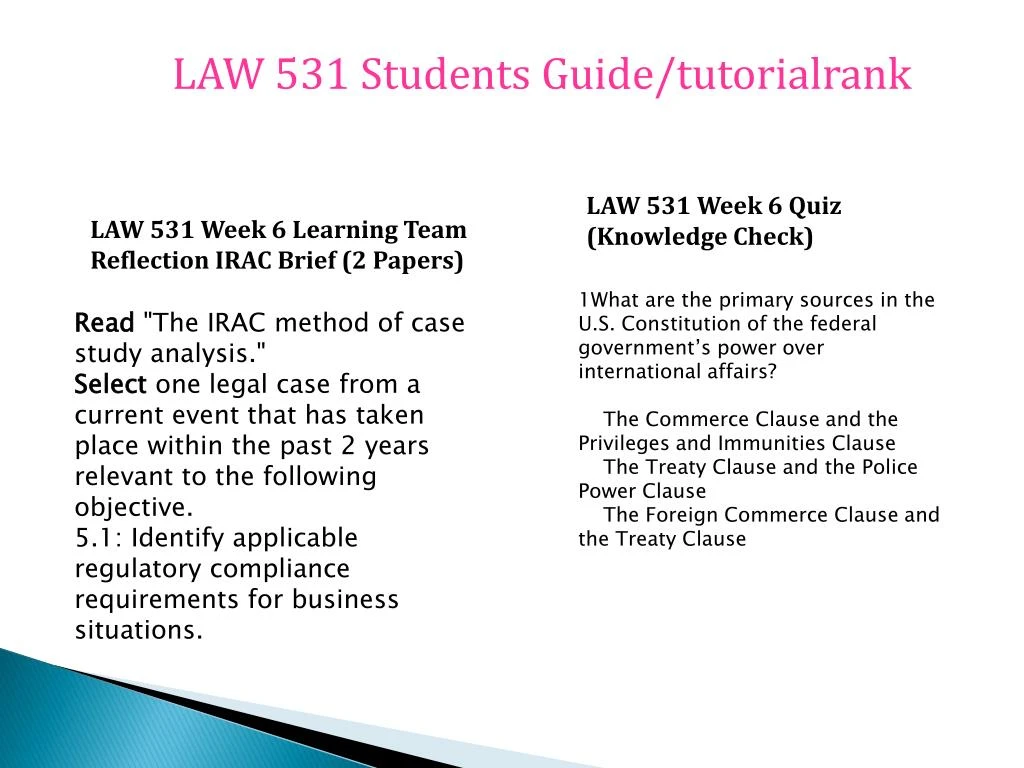 LAW 531 Students Guide/tutorialrank

LAW 531 Week 6 Learning Team Reflection IRAC Brief (2 Papers)

Read "The IRAC method of case study analysis."
Select one legal case from a current event that has taken place within the past 2 years relevant to the following objective.
5.1: Identify applicable regulatory compliance requirements for business situations.

LAW 531 Week 6 Quiz (Knowledge Check)

1What are the primary sources in the U.S. Constitution of the federal government's power over international affairs?

The Commerce Clause and the Privileges and Immunities Clause
The Treaty Clause and the Police Power Clause
The Foreign Commerce Clause and the Treaty Clause